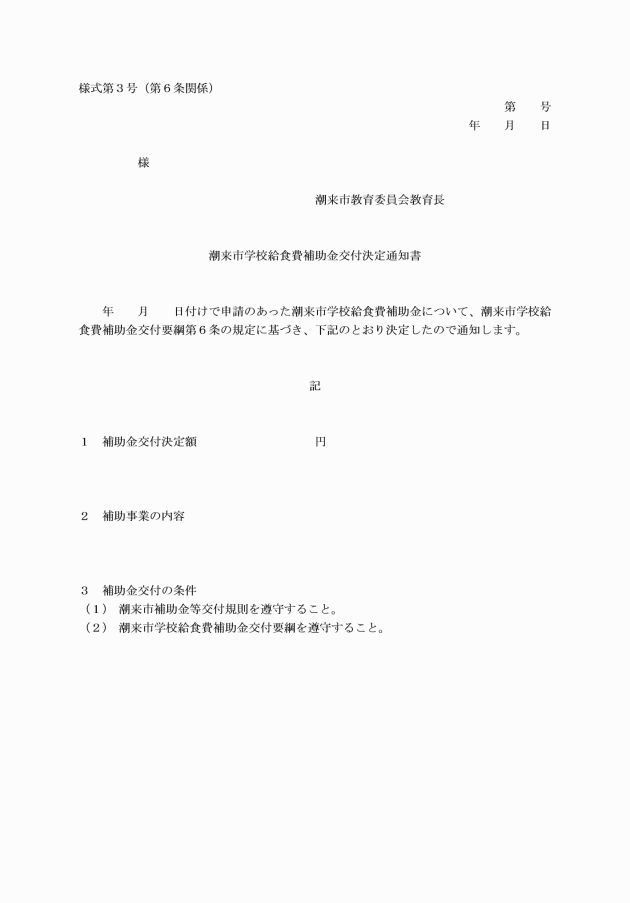 様式第３号（第６条関係）

第　　号
年　　月　　日

様

潮来市教育委員会教育長

潮来市学校給食費補助金交付決定通知書

年　　月　　日付けで申請のあった潮来市学校給食費補助金について、潮来市学校給食費補助金交付要綱第６条の規定に基づき、下記のとおり決定したので通知します。

記

１　補助金交付決定額　　　　　　　　　円

２　補助事業の内容

３　補助金交付の条件
（１）　潮来市補助金等交付規則を遵守すること。
（２）　潮来市学校給食費補助金交付要綱を遵守すること。